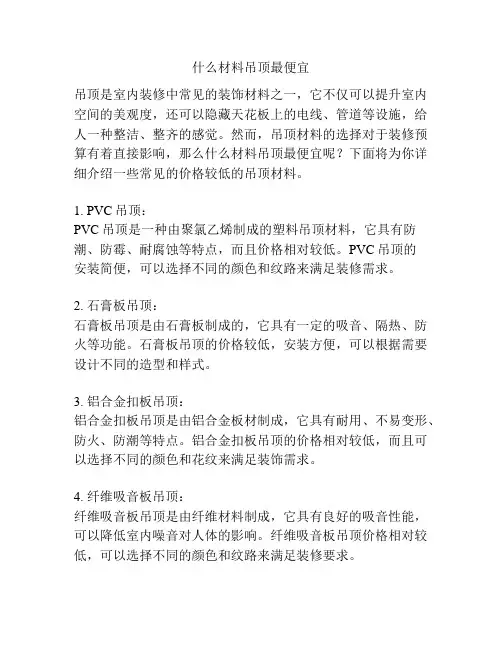 什么材料吊顶最便宜

吊顶是室内装修中常见的装饰材料之一，它不仅可以提升室内空间的美观度，还可以隐藏天花板上的电线、管道等设施，给人一种整洁、整齐的感觉。然而，吊顶材料的选择对于装修预算有着直接影响，那么什么材料吊顶最便宜呢？下面将为你详细介绍一些常见的价格较低的吊顶材料。

1. PVC 吊顶：
PVC 吊顶是一种由聚氯乙烯制成的塑料吊顶材料，它具有防潮、防霉、耐腐蚀等特点，而且价格相对较低。PVC 吊顶的安装简便，可以选择不同的颜色和纹路来满足装修需求。

2. 石膏板吊顶：
石膏板吊顶是由石膏板制成的，它具有一定的吸音、隔热、防火等功能。石膏板吊顶的价格较低，安装方便，可以根据需要设计不同的造型和样式。

3. 铝合金扣板吊顶：
铝合金扣板吊顶是由铝合金板材制成，它具有耐用、不易变形、防火、防潮等特点。铝合金扣板吊顶的价格相对较低，而且可以选择不同的颜色和花纹来满足装饰需求。

4. 纤维吸音板吊顶：
纤维吸音板吊顶是由纤维材料制成，它具有良好的吸音性能，可以降低室内噪音对人体的影响。纤维吸音板吊顶价格相对较低，可以选择不同的颜色和纹路来满足装修要求。